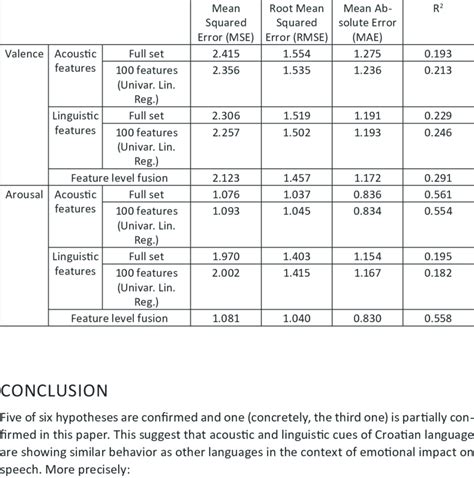 | | | | Mean Squared Error (MSE) | Root Mean Squared Error (RMSE) | Mean Absolute Error (MAE) | $R^2$ |
|---|---|---|---|---|---|---|
| Valence | Acoustic features | Full set | 2.415 | 1.554 | 1.275 | 0.193 |
| | | 100 features (Univar. Lin. Reg.) | 2.356 | 1.535 | 1.236 | 0.213 |
| | Linguistic features | Full set | 2.306 | 1.519 | 1.191 | 0.229 |
| | | 100 features (Univar. Lin. Reg.) | 2.257 | 1.502 | 1.193 | 0.246 |
| | Feature level fusion | | 2.123 | 1.457 | 1.172 | 0.291 |
| Arousal | Acoustic features | Full set | 1.076 | 1.037 | 0.836 | 0.561 |
| | | 100 features (Univar. Lin. Reg.) | 1.093 | 1.045 | 0.834 | 0.554 |
| | Linguistic features | Full set | 1.970 | 1.403 | 1.154 | 0.195 |
| | | 100 features (Univar. Lin. Reg.) | 2.002 | 1.415 | 1.167 | 0.182 |
| | Feature level fusion | | 1.081 | 1.040 | 0.830 | 0.558 |

CONCLUSION

Five of six hypotheses are confirmed and one (concretely, the third one) is partially confirmed in this paper. This suggest that acoustic and linguistic cues of Croatian language are showing similar behavior as other languages in the context of emotional impact on speech. More precisely: